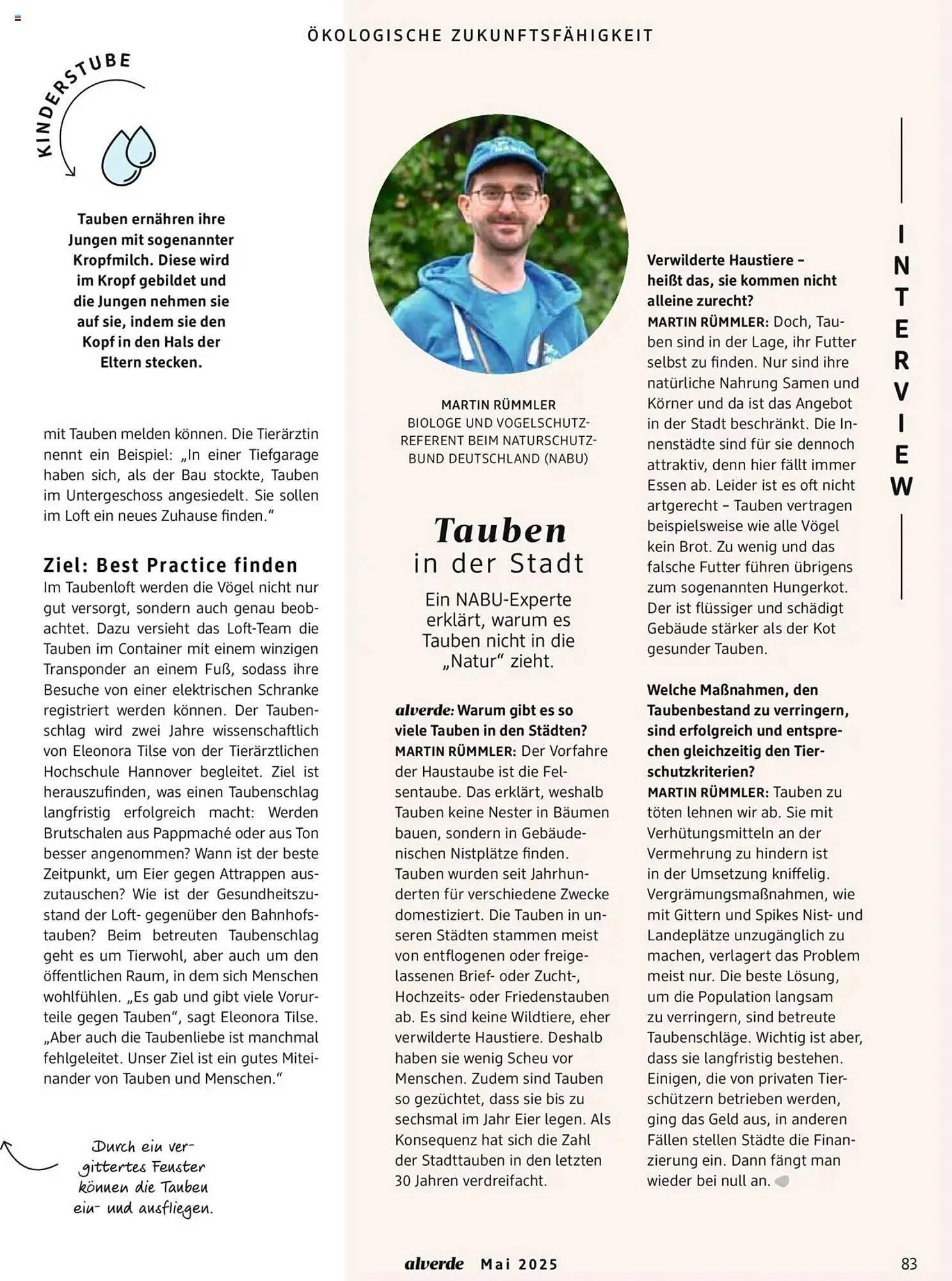 ÖKOLOGISCHE ZUKUNFTSFÄHIGKEIT

KINDERSTUBE

Tauben ernähren ihre Jungen mit sogenannter Kropfmilch. Diese wird im Kropf gebildet und die Jungen nehmen sie auf sie, indem sie den Kopf in den Hals der Eltern stecken.

mit Tauben melden können. Die Tierärztin nennt ein Beispiel: „In einer Tiefgarage haben sich, als der Bau stockte, Tauben im Untergeschoss angesiedelt. Sie sollen im Loft ein neues Zuhause finden."

Ziel: Best Practice finden

Im Taubenloft werden die Vögel nicht nur gut versorgt, sondern auch genau beobachtet. Dazu versieht das Loft-Team die Tauben im Container mit einem winzigen Transponder an einem Fuß, sodass ihre Besuche von einer elektrischen Schranke registriert werden können. Der Taubenschlag wird zwei Jahre wissenschaftlich von Eleonora Tilse von der Tierärztlichen Hochschule Hannover begleitet. Ziel ist herauszufinden, was einen Taubenschlag langfristig erfolgreich macht: Werden Brutschalen aus Pappmaché oder aus Ton besser angenommen? Wann ist der beste Zeitpunkt, um Eier gegen Attrappen auszutauschen? Wie ist der Gesundheitszustand der Loft- gegenüber den Bahnhofstauben? Beim betreuten Taubenschlag geht es um Tierwohl, aber auch um den öffentlichen Raum, in dem sich Menschen wohlfühlen. „Es gab und gibt viele Vorurteile gegen Tauben", sagt Eleonora Tilse. „Aber auch die Taubenliebe ist manchmal fehlgeleitet. Unser Ziel ist ein gutes Miteinander von Tauben und Menschen."

Durch ein vergittertes Fenster können die Tauben ein- und ausfliegen.

MARTIN RÜMMLER
BIOLOGE UND VOGELSCHUTZREFERENT BEIM NATURSCHUTZBUND DEUTSCHLAND (NABU)

Tauben
in der Stadt

Ein NABU-Experte erklärt, warum es Tauben nicht in die „Natur" zieht.

alverde: Warum gibt es so viele Tauben in den Städten?
MARTIN RÜMMLER: Der Vorfahre der Haustaube ist die Felsentaube. Das erklärt, weshalb Tauben keine Nester in Bäumen bauen, sondern in Gebäudenischen Nistplätze finden. Tauben wurden seit Jahrhunderten für verschiedene Zwecke domestiziert. Die Tauben in unseren Städten stammen meist von entflogenen oder freigelassenen Brief- oder Zucht-, Hochzeits- oder Friedenstauben ab. Es sind keine Wildtiere, eher verwilderte Haustiere. Deshalb haben sie wenig Scheu vor Menschen. Zudem sind Tauben so gezüchtet, dass sie bis zu sechsmal im Jahr Eier legen. Als Konsequenz hat sich die Zahl der Stadttauben in den letzten 30 Jahren verdreifacht.

Verwilderte Haustiere – heißt das, sie kommen nicht alleine zurecht?
MARTIN RÜMMLER: Doch, Tauben sind in der Lage, ihr Futter selbst zu finden. Nur sind ihre natürliche Nahrung Samen und Körner und da ist das Angebot in der Stadt beschränkt. Die Innenstädte sind für sie dennoch attraktiv, denn hier fällt immer Essen ab. Leider ist es oft nicht artgerecht – Tauben vertragen beispielsweise wie alle Vögel kein Brot. Zu wenig und das falsche Futter führen übrigens zum sogenannten Hungerkot. Der ist flüssiger und schädigt Gebäude stärker als der Kot gesunder Tauben.

Welche Maßnahmen, den Taubenbestand zu verringern, sind erfolgreich und entsprechen gleichzeitig den Tierschutzkriterien?
MARTIN RÜMMLER: Tauben zu töten lehnen wir ab. Sie mit Verhütungsmitteln an der Vermehrung zu hindern ist in der Umsetzung kniffelig. Vergrämungsmaßnahmen, wie mit Gittern und Spikes Nist- und Landeplätze unzugänglich zu machen, verlagert das Problem meist nur. Die beste Lösung, um die Population langsam zu verringern, sind betreute Taubenschläge. Wichtig ist aber, dass sie langfristig bestehen. Einigen, die von privaten Tierschützern betrieben werden, ging das Geld aus, in anderen Fällen stellen Städte die Finanzierung ein. Dann fängt man wieder bei null an.

INTERVIEW

alverde Mai 2025 83